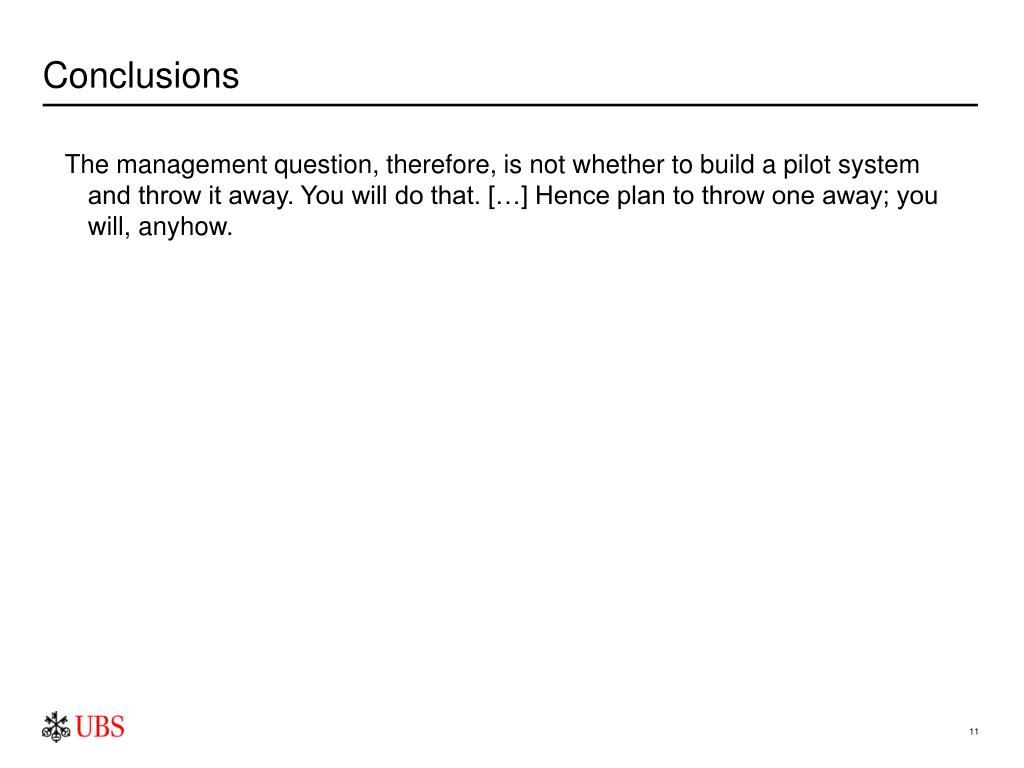 Conclusions

The management question, therefore, is not whether to build a pilot system and throw it away. You will do that. […] Hence plan to throw one away; you will, anyhow.

UBS

11